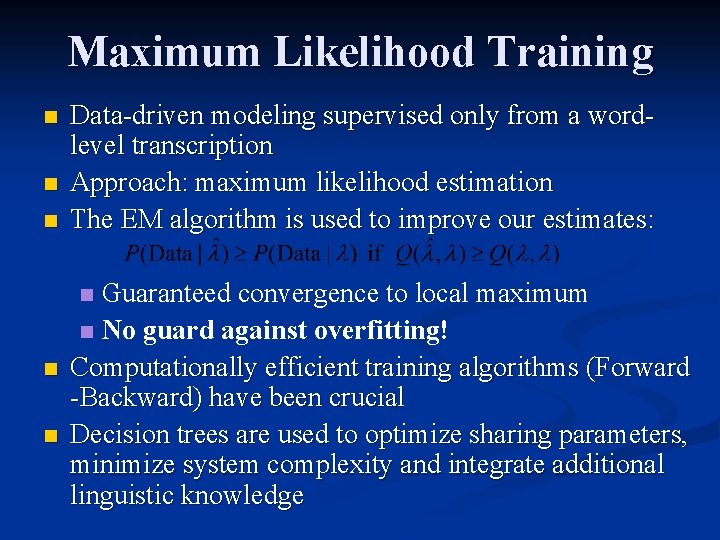 Maximum Likelihood Training

Data-driven modeling supervised only from a word-level transcription

Approach: maximum likelihood estimation

The EM algorithm is used to improve our estimates:

$P(\text{Data} \mid \hat{\lambda}) \geq P(\text{Data} \mid \lambda)$ if $Q(\hat{\lambda}, \lambda) \geq Q(\lambda, \lambda)$

Guaranteed convergence to local maximum

No guard against overfitting!

Computationally efficient training algorithms (Forward -Backward) have been crucial

Decision trees are used to optimize sharing parameters, minimize system complexity and integrate additional linguistic knowledge